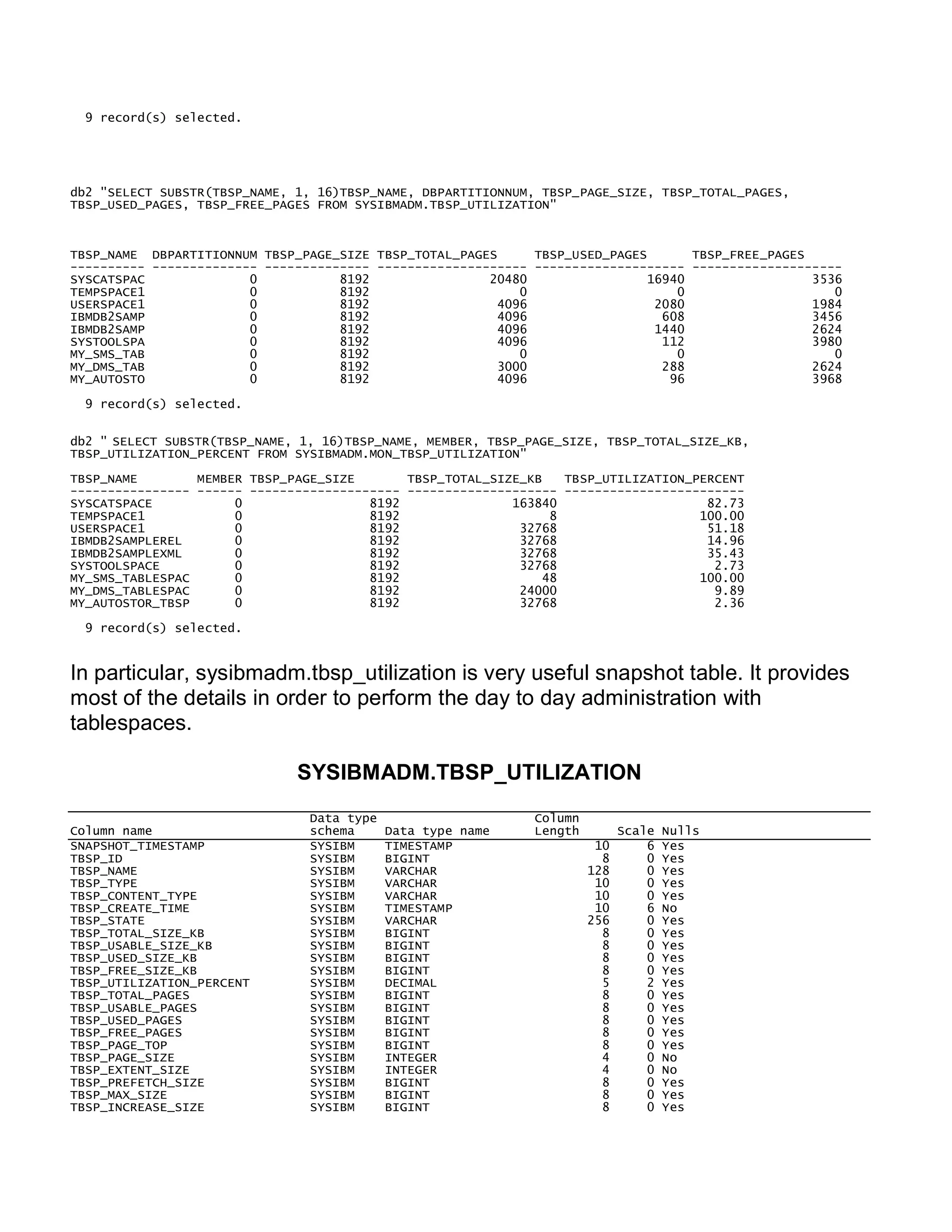 9 record(s) selected.

db2 "SELECT SUBSTR(TBSP_NAME, 1, 16)TBSP_NAME, DBPARTITIONNUM, TBSP_PAGE_SIZE, TBSP_TOTAL_PAGES, TBSP_USED_PAGES, TBSP_FREE_PAGES FROM SYSIBMADM.TBSP_UTILIZATION"

| TBSP_NAME | DBPARTITIONNUM | TBSP_PAGE_SIZE | TBSP_TOTAL_PAGES | TBSP_USED_PAGES | TBSP_FREE_PAGES |
|---|---|---|---|---|---|
| SYSCATSPAC | 0 | 8192 | 20480 | 16940 | 3536 |
| TEMPSPACE1 | 0 | 8192 | 0 | 0 | 0 |
| USERSPACE1 | 0 | 8192 | 4096 | 2080 | 1984 |
| IBMDB2SAMP | 0 | 8192 | 4096 | 608 | 3456 |
| IBMDB2SAMP | 0 | 8192 | 4096 | 1440 | 2624 |
| SYSTOOLSPA | 0 | 8192 | 4096 | 112 | 3980 |
| MY_SMS_TAB | 0 | 8192 | 0 | 0 | 0 |
| MY_DMS_TAB | 0 | 8192 | 3000 | 288 | 2624 |
| MY_AUTOSTO | 0 | 8192 | 4096 | 96 | 3968 |

9 record(s) selected.

db2 " SELECT SUBSTR(TBSP_NAME, 1, 16)TBSP_NAME, MEMBER, TBSP_PAGE_SIZE, TBSP_TOTAL_SIZE_KB, TBSP_UTILIZATION_PERCENT FROM SYSIBMADM.MON_TBSP_UTILIZATION"

| TBSP_NAME | MEMBER | TBSP_PAGE_SIZE | TBSP_TOTAL_SIZE_KB | TBSP_UTILIZATION_PERCENT |
|---|---|---|---|---|
| SYSCATSPACE | 0 | 8192 | 163840 | 82.73 |
| TEMPSPACE1 | 0 | 8192 | 8 | 100.00 |
| USERSPACE1 | 0 | 8192 | 32768 | 51.18 |
| IBMDB2SAMPLEREL | 0 | 8192 | 32768 | 14.96 |
| IBMDB2SAMPLEXML | 0 | 8192 | 32768 | 35.43 |
| SYSTOOLSPACE | 0 | 8192 | 32768 | 2.73 |
| MY_SMS_TABLESPAC | 0 | 8192 | 48 | 100.00 |
| MY_DMS_TABLESPAC | 0 | 8192 | 24000 | 9.89 |
| MY_AUTOSTOR_TBSP | 0 | 8192 | 32768 | 2.36 |

9 record(s) selected.

In particular, sysibmadm.tbsp_utilization is very useful snapshot table. It provides most of the details in order to perform the day to day administration with tablespaces.

SYSIBMADM.TBSP_UTILIZATION

| Column name | Data type schema | Data type name | Column Length | Scale | Nulls |
|---|---|---|---|---|---|
| SNAPSHOT_TIMESTAMP | SYSIBM | TIMESTAMP | 10 | 6 | Yes |
| TBSP_ID | SYSIBM | BIGINT | 8 | 0 | Yes |
| TBSP_NAME | SYSIBM | VARCHAR | 128 | 0 | Yes |
| TBSP_TYPE | SYSIBM | VARCHAR | 10 | 0 | Yes |
| TBSP_CONTENT_TYPE | SYSIBM | VARCHAR | 10 | 0 | Yes |
| TBSP_CREATE_TIME | SYSIBM | TIMESTAMP | 10 | 6 | No |
| TBSP_STATE | SYSIBM | VARCHAR | 256 | 0 | Yes |
| TBSP_TOTAL_SIZE_KB | SYSIBM | BIGINT | 8 | 0 | Yes |
| TBSP_USABLE_SIZE_KB | SYSIBM | BIGINT | 8 | 0 | Yes |
| TBSP_USED_SIZE_KB | SYSIBM | BIGINT | 8 | 0 | Yes |
| TBSP_FREE_SIZE_KB | SYSIBM | BIGINT | 8 | 0 | Yes |
| TBSP_UTILIZATION_PERCENT | SYSIBM | DECIMAL | 5 | 2 | Yes |
| TBSP_TOTAL_PAGES | SYSIBM | BIGINT | 8 | 0 | Yes |
| TBSP_USABLE_PAGES | SYSIBM | BIGINT | 8 | 0 | Yes |
| TBSP_USED_PAGES | SYSIBM | BIGINT | 8 | 0 | Yes |
| TBSP_FREE_PAGES | SYSIBM | BIGINT | 8 | 0 | Yes |
| TBSP_PAGE_TOP | SYSIBM | BIGINT | 8 | 0 | Yes |
| TBSP_PAGE_SIZE | SYSIBM | INTEGER | 4 | 0 | No |
| TBSP_EXTENT_SIZE | SYSIBM | INTEGER | 4 | 0 | No |
| TBSP_PREFETCH_SIZE | SYSIBM | BIGINT | 8 | 0 | Yes |
| TBSP_MAX_SIZE | SYSIBM | BIGINT | 8 | 0 | Yes |
| TBSP_INCREASE_SIZE | SYSIBM | BIGINT | 8 | 0 | Yes |